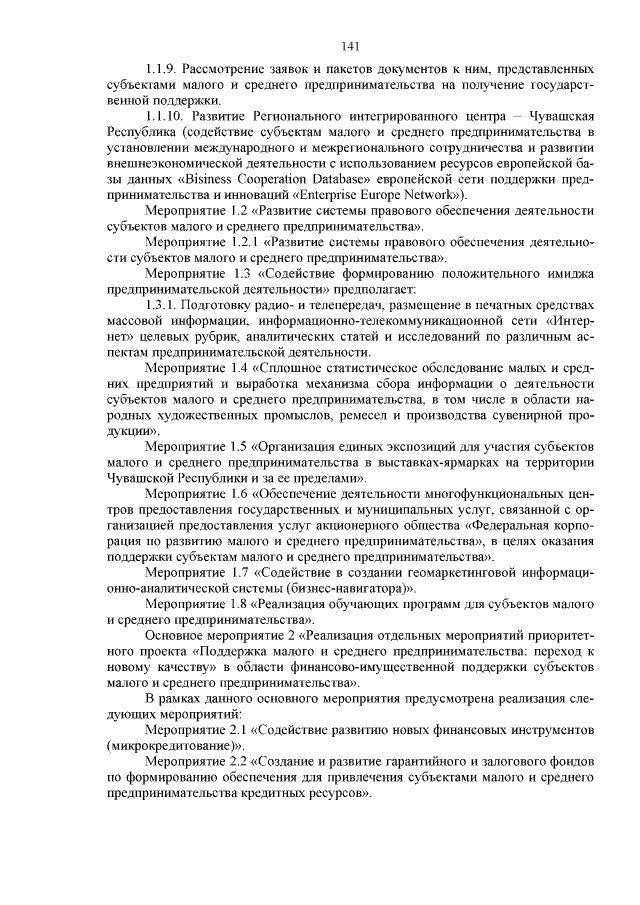 141

1.1.9. Рассмотрение заявок и пакетов документов к ним, представленных субъектами малого и среднего предпринимательства на получение государственной поддержки.

1.1.10. Развитие Регионального интегрированного центра – Чувашская Республика (содействие субъектам малого и среднего предпринимательства в установлении международного и межрегионального сотрудничества и развитии внешнеэкономической деятельности с использованием ресурсов европейской базы данных «Bisiness Cooperation Database» европейской сети поддержки предпринимательства и инноваций «Enterprise Europe Network»).

Мероприятие 1.2 «Развитие системы правового обеспечения деятельности субъектов малого и среднего предпринимательства».

Мероприятие 1.2.1 «Развитие системы правового обеспечения деятельности субъектов малого и среднего предпринимательства».

Мероприятие 1.3 «Содействие формированию положительного имиджа предпринимательской деятельности» предполагает:

1.3.1. Подготовку радио- и телепередач, размещение в печатных средствах массовой информации, информационно-телекоммуникационной сети «Интернет» целевых рубрик, аналитических статей и исследований по различным аспектам предпринимательской деятельности.

Мероприятие 1.4 «Сплошное статистическое обследование малых и средних предприятий и выработка механизма сбора информации о деятельности субъектов малого и среднего предпринимательства, в том числе в области народных художественных промыслов, ремесел и производства сувенирной продукции».

Мероприятие 1.5 «Организация единых экспозиций для участия субъектов малого и среднего предпринимательства в выставках-ярмарках на территории Чувашской Республики и за ее пределами».

Мероприятие 1.6 «Обеспечение деятельности многофункциональных центров предоставления государственных и муниципальных услуг, связанной с организацией предоставления услуг акционерного общества «Федеральная корпорация по развитию малого и среднего предпринимательства», в целях оказания поддержки субъектам малого и среднего предпринимательства».

Мероприятие 1.7 «Содействие в создании геомаркетинговой информационно-аналитической системы (бизнес-навигатора)».

Мероприятие 1.8 «Реализация обучающих программ для субъектов малого и среднего предпринимательства».

Основное мероприятие 2 «Реализация отдельных мероприятий приоритетного проекта «Поддержка малого и среднего предпринимательства: переход к новому качеству» в области финансово-имущественной поддержки субъектов малого и среднего предпринимательства».

В рамках данного основного мероприятия предусмотрена реализация следующих мероприятий:

Мероприятие 2.1 «Содействие развитию новых финансовых инструментов (микрокредитование)».

Мероприятие 2.2 «Создание и развитие гарантийного и залогового фондов по формированию обеспечения для привлечения субъектами малого и среднего предпринимательства кредитных ресурсов».